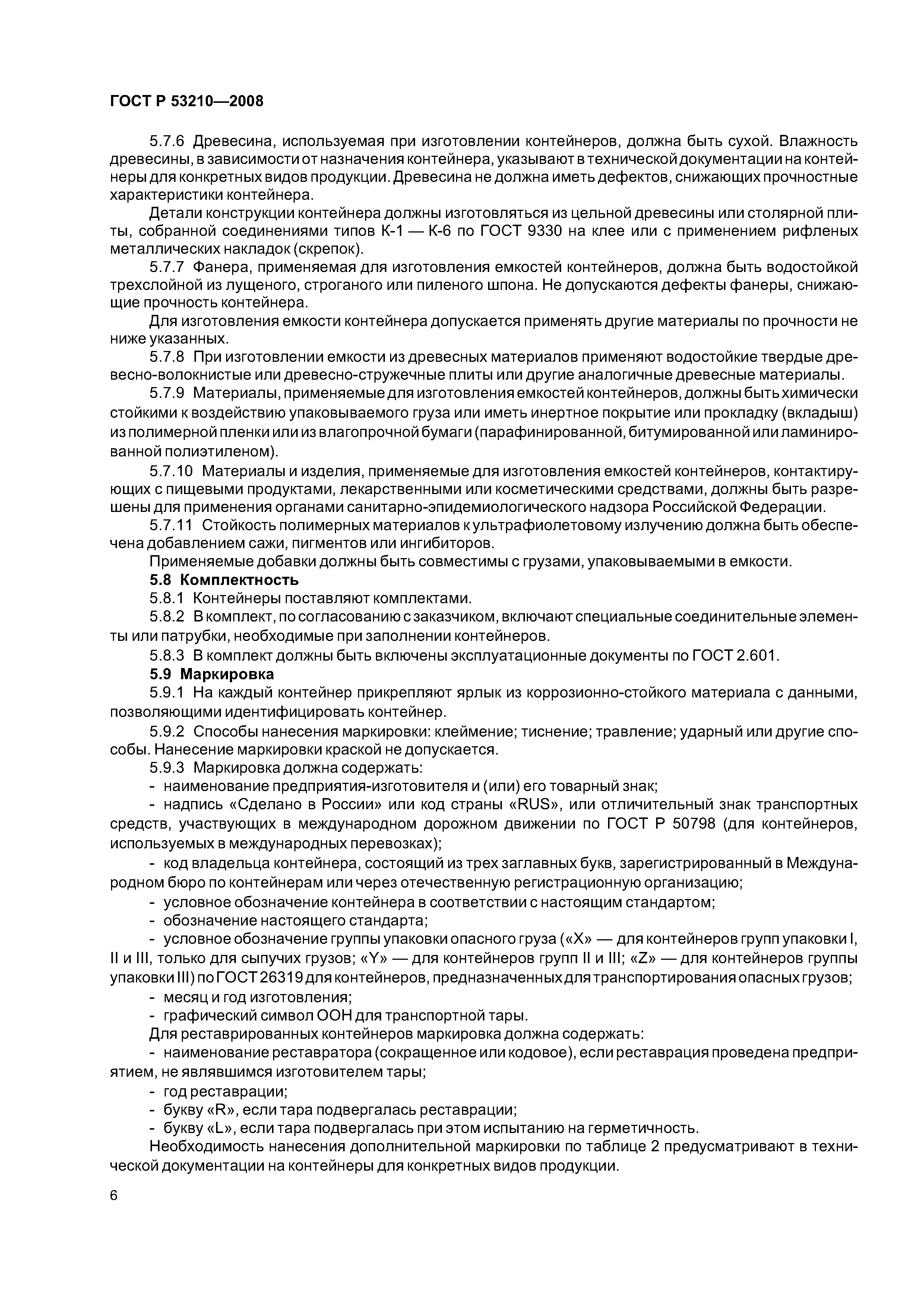 ГОСТ Р 53210—2008

5.7.6 Древесина, используемая при изготовлении контейнеров, должна быть сухой. Влажность древесины, в зависимости от назначения контейнера, указывают в технической документации на контейнеры для конкретных видов продукции. Древесина не должна иметь дефектов, снижающих прочностные характеристики контейнера.

Детали конструкции контейнера должны изготовляться из цельной древесины или столярной плиты, собранной соединениями типов К-1 — К-6 по ГОСТ 9330 на клее или с применением рифленых металлических накладок (скрепок).

5.7.7 Фанера, применяемая для изготовления емкостей контейнеров, должна быть водостойкой трехслойной из лущеного, строганого или пиленого шпона. Не допускаются дефекты фанеры, снижающие прочность контейнера.

Для изготовления емкости контейнера допускается применять другие материалы по прочности не ниже указанных.

5.7.8 При изготовлении емкости из древесных материалов применяют водостойкие твердые древесно-волокнистые или древесно-стружечные плиты или другие аналогичные древесные материалы.

5.7.9 Материалы, применяемые для изготовления емкостей контейнеров, должны быть химически стойкими к воздействию упаковываемого груза или иметь инертное покрытие или прокладку (вкладыш) из полимерной пленки или из влагопрочной бумаги (парафинированной, битумированной или ламинированной полиэтиленом).

5.7.10 Материалы и изделия, применяемые для изготовления емкостей контейнеров, контактирующих с пищевыми продуктами, лекарственными или косметическими средствами, должны быть разрешены для применения органами санитарно-эпидемиологического надзора Российской Федерации.

5.7.11 Стойкость полимерных материалов к ультрафиолетовому излучению должна быть обеспечена добавлением сажи, пигментов или ингибиторов.

Применяемые добавки должны быть совместимы с грузами, упаковываемыми в емкости.

5.8 Комплектность

5.8.1 Контейнеры поставляют комплектами.

5.8.2 В комплект, по согласованию с заказчиком, включают специальные соединительные элементы или патрубки, необходимые при заполнении контейнеров.

5.8.3 В комплект должны быть включены эксплуатационные документы по ГОСТ 2.601.

5.9 Маркировка

5.9.1 На каждый контейнер прикрепляют ярлык из коррозионно-стойкого материала с данными, позволяющими идентифицировать контейнер.

5.9.2 Способы нанесения маркировки: клеймение; тиснение; травление; ударный или другие способы. Нанесение маркировки краской не допускается.

5.9.3 Маркировка должна содержать:

- наименование предприятия-изготовителя и (или) его товарный знак;

- надпись «Сделано в России» или код страны «RUS», или отличительный знак транспортных средств, участвующих в международном дорожном движении по ГОСТ Р 50798 (для контейнеров, используемых в международных перевозках);

- код владельца контейнера, состоящий из трех заглавных букв, зарегистрированный в Международном бюро по контейнерам или через отечественную регистрационную организацию;

- условное обозначение контейнера в соответствии с настоящим стандартом;

- обозначение настоящего стандарта;

- условное обозначение группы упаковки опасного груза («X» — для контейнеров групп упаковки I, II и III, только для сыпучих грузов; «Y» — для контейнеров групп II и III; «Z» — для контейнеров группы упаковки III) по ГОСТ 26319 для контейнеров, предназначенных для транспортирования опасных грузов;

- месяц и год изготовления;

- графический символ ООН для транспортной тары.

Для реставрированных контейнеров маркировка должна содержать:

- наименование реставратора (сокращенное или кодовое), если реставрация проведена предприятием, не являвшимся изготовителем тары;

- год реставрации;

- букву «R», если тара подвергалась реставрации;

- букву «L», если тара подвергалась при этом испытанию на герметичность.

Необходимость нанесения дополнительной маркировки по таблице 2 предусматривают в технической документации на контейнеры для конкретных видов продукции.

6